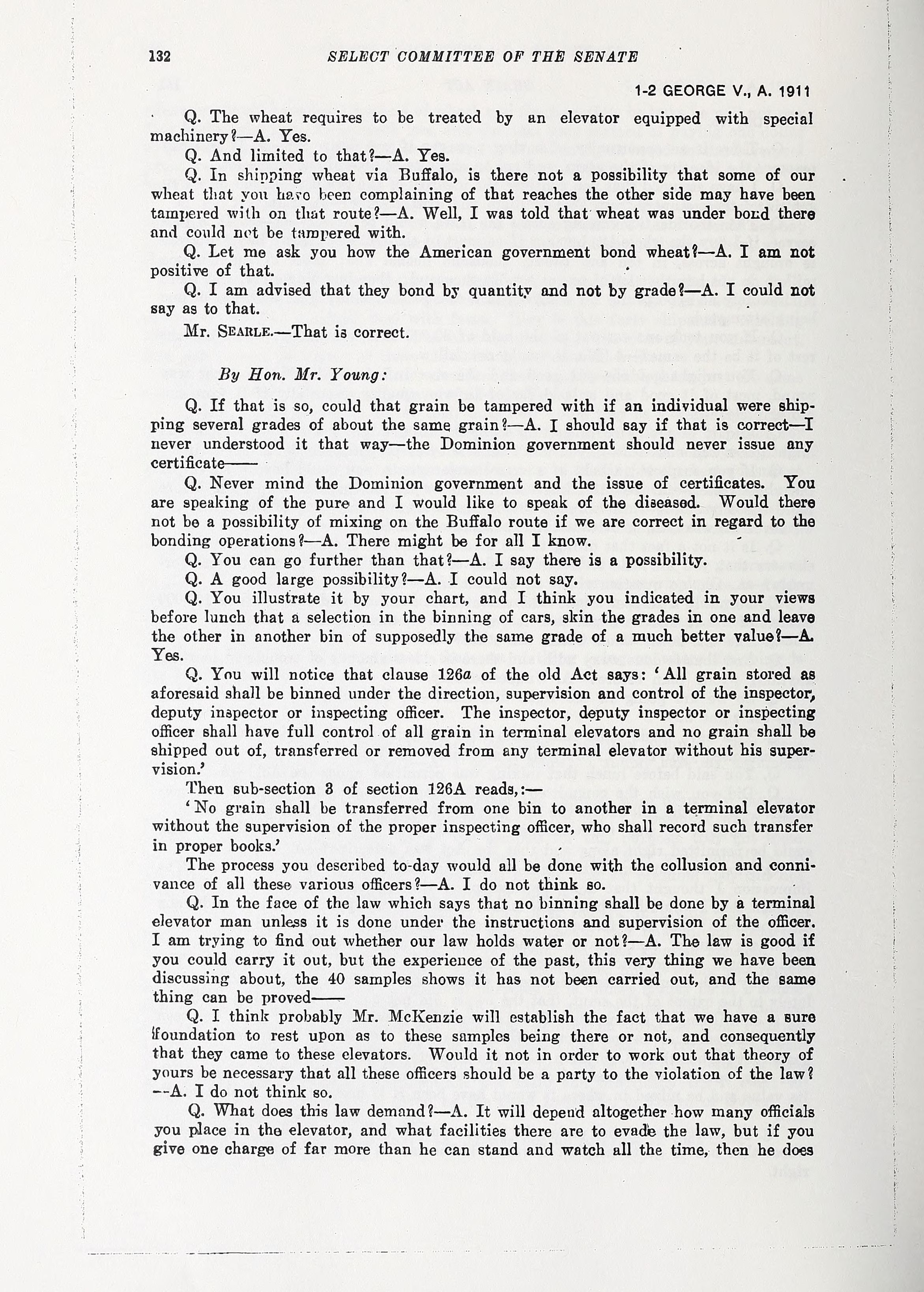 132 SELECT COMMITTEE OF THE SENATE

1-2 GEORGE V., A. 1911

Q. The wheat requires to be treated by an elevator equipped with special machinery?—A. Yes.

Q. And limited to that?—A. Yes.

Q. In shipping wheat via Buffalo, is there not a possibility that some of our wheat that you have been complaining of that reaches the other side may have been tampered with on that route?—A. Well, I was told that wheat was under bond there and could not be tampered with.

Q. Let me ask you how the American government bond wheat?—A. I am not positive of that.

Q. I am advised that they bond by quantity and not by grade?—A. I could not say as to that.

Mr. SEARLE.—That is correct.

By Hon. Mr. Young:

Q. If that is so, could that grain be tampered with if an individual were shipping several grades of about the same grain?—A. I should say if that is correct—I never understood it that way—the Dominion government should never issue any certificate——

Q. Never mind the Dominion government and the issue of certificates. You are speaking of the pure and I would like to speak of the diseased. Would there not be a possibility of mixing on the Buffalo route if we are correct in regard to the bonding operations?—A. There might be for all I know.

Q. You can go further than that?—A. I say there is a possibility.

Q. A good large possibility?—A. I could not say.

Q. You illustrate it by your chart, and I think you indicated in your views before lunch that a selection in the binning of cars, skin the grades in one and leave the other in another bin of supposedly the same grade of a much better value?—A. Yes.

Q. You will notice that clause 126a of the old Act says: 'All grain stored as aforesaid shall be binned under the direction, supervision and control of the inspector, deputy inspector or inspecting officer. The inspector, deputy inspector or inspecting officer shall have full control of all grain in terminal elevators and no grain shall be shipped out of, transferred or removed from any terminal elevator without his supervision.'

Then sub-section 3 of section 126A reads,:—

'No grain shall be transferred from one bin to another in a terminal elevator without the supervision of the proper inspecting officer, who shall record such transfer in proper books.'

The process you described to-day would all be done with the collusion and connivance of all these various officers?—A. I do not think so.

Q. In the face of the law which says that no binning shall be done by a terminal elevator man unless it is done under the instructions and supervision of the officer. I am trying to find out whether our law holds water or not?—A. The law is good if you could carry it out, but the experience of the past, this very thing we have been discussing about, the 40 samples shows it has not been carried out, and the same thing can be proved——

Q. I think probably Mr. McKenzie will establish the fact that we have a sure foundation to rest upon as to these samples being there or not, and consequently that they came to these elevators. Would it not in order to work out that theory of yours be necessary that all these officers should be a party to the violation of the law?—A. I do not think so.

Q. What does this law demand?—A. It will depend altogether how many officials you place in the elevator, and what facilities there are to evade the law, but if you give one charge of far more than he can stand and watch all the time, then he does